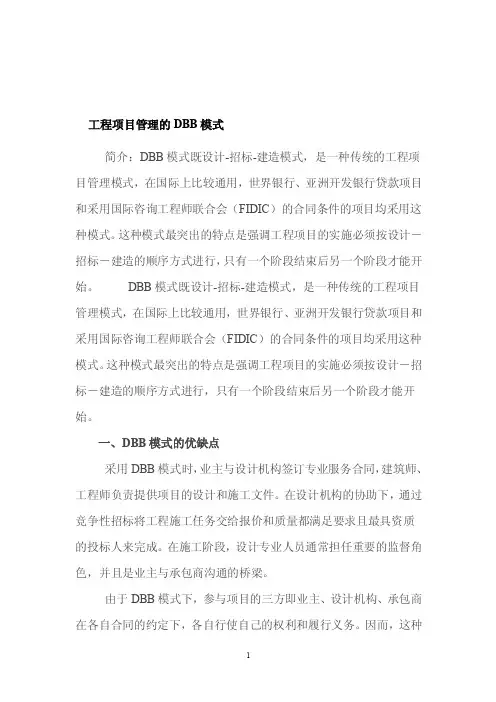 工程项目管理的 DBB 模式

简介：DBB 模式既设计-招标-建造模式，是一种传统的工程项目管理模式，在国际上比较通用，世界银行、亚洲开发银行贷款项目和采用国际咨询工程师联合会（FIDIC）的合同条件的项目均采用这种模式。这种模式最突出的特点是强调工程项目的实施必须按设计－招标－建造的顺序方式进行，只有一个阶段结束后另一个阶段才能开始。 DBB 模式既设计-招标-建造模式，是一种传统的工程项目管理模式，在国际上比较通用，世界银行、亚洲开发银行贷款项目和采用国际咨询工程师联合会（FIDIC）的合同条件的项目均采用这种模式。这种模式最突出的特点是强调工程项目的实施必须按设计－招标－建造的顺序方式进行，只有一个阶段结束后另一个阶段才能开始。

一、DBB 模式的优缺点

采用 DBB 模式时，业主与设计机构签订专业服务合同，建筑师、工程师负责提供项目的设计和施工文件。在设计机构的协助下，通过竞争性招标将工程施工任务交给报价和质量都满足要求且最具资质的投标人来完成。在施工阶段，设计专业人员通常担任重要的监督角色，并且是业主与承包商沟通的桥梁。

由于 DBB 模式下，参与项目的三方即业主、设计机构、承包商在各自合同的约定下，各自行使自己的权利和履行义务。因而，这种

1